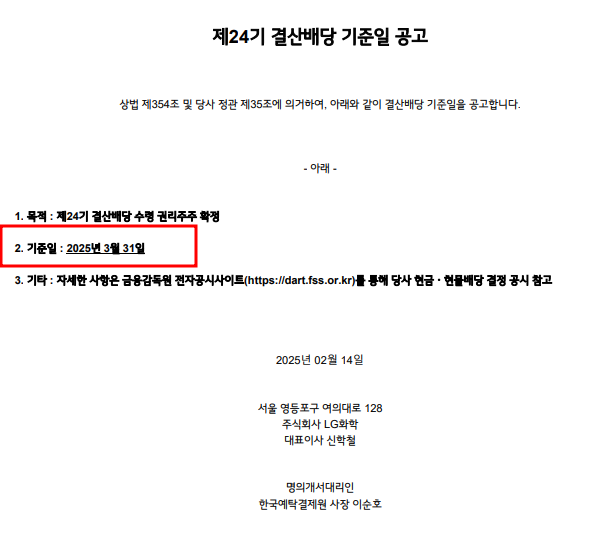 제24기 결산배당 기준일 공고

상법 제354조 및 당사 정관 제35조에 의거하여, 아래와 같이 결산배당 기준일을 공고합니다.

- 아래 -

1. 목적 : 제24기 결산배당 수령 권리주주 확정

2. 기준일 : 2025년 3월 31일

3. 기타 : 자세한 사항은 금융감독원 전자공시사이트(https://dart.fss.or.kr)를 통해 당사 현금 · 현물배당 결정 공시 참고

2025년 02월 14일

서울 영등포구 여의대로 128
주식회사 LG화학
대표이사 신학철

명의개서대리인
한국예탁결제원 사장 이순호